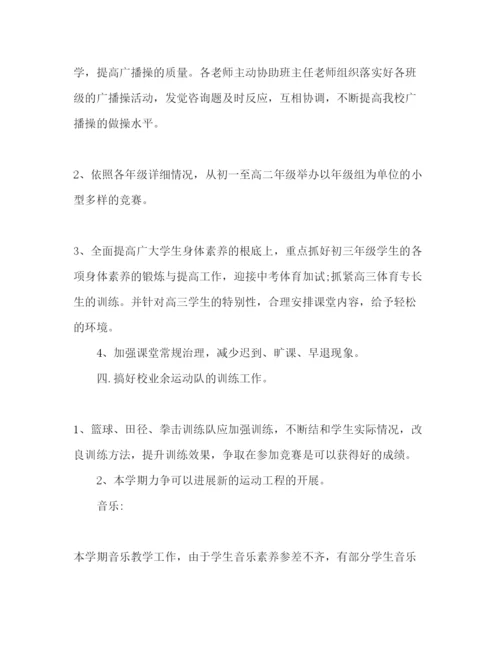 学，提高广播操的质量。各老师主动协助班主任老师组织落实好各班级的广播操活动，发觉咨询题及时反应，互相协调，不断提高我校广播操的做操水平。

2、依照各年级详细情况，从初一至高二年级举办以年级组为单位的小型多样的竞赛。

3、全面提高广大学生身体素养的根底上，重点抓好初三年级学生的各项身体素养的锻炼与提高工作，迎接中考体育加试;抓紧高三体育专长生的训练。并针对高三学生的特别性，合理安排课堂内容，给予轻松的环境。

4、加强课堂常规治理，减少迟到、旷课、早退现象。

四.搞好校业余运动队的训练工作。

1、篮球、田径、拳击训练队应加强训练，不断结和学生实际情况，改良训练方法，提升训练效果，争取在参加竞赛是可以获得好的成绩。

2、本学期力争可以进展新的运动工程的开展。

音乐:

本学期音乐教学工作，由于学生音乐素养参差不齐，有部分学生音乐